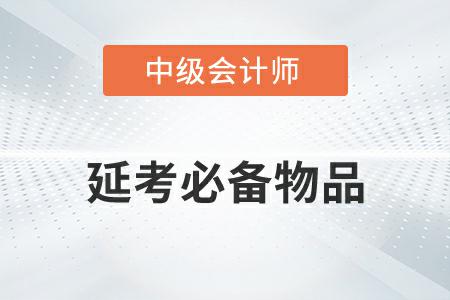 中级会计师

延考必备物品